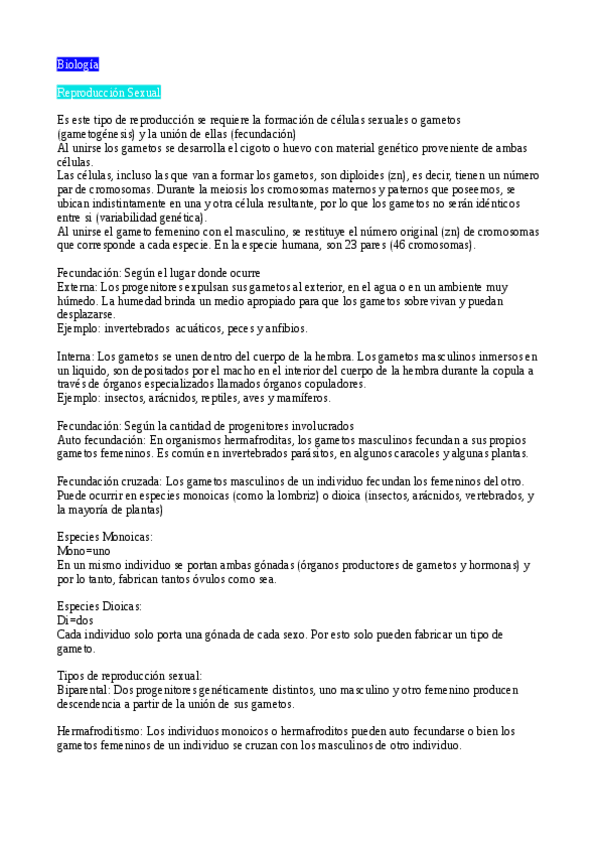 Biología

Reproducción Sexual

Es este tipo de reproducción se requiere la formación de células sexuales o gametos (gametogénesis) y la unión de ellas (fecundación)
Al unirse los gametos se desarrolla el cigoto o huevo con material genético proveniente de ambas células.
Las células, incluso las que van a formar los gametos, son diploides (zn), es decir, tienen un número par de cromosomas. Durante la meiosis los cromosomas maternos y paternos que poseemos, se ubican indistintamente en una y otra célula resultante, por lo que los gametos no serán idénticos entre si (variabilidad genética).
Al unirse el gameto femenino con el masculino, se restituye el número original (zn) de cromosomas que corresponde a cada especie. En la especie humana, son 23 pares (46 cromosomas).

Fecundación: Según el lugar donde ocurre
Externa: Los progenitores expulsan sus gametos al exterior, en el agua o en un ambiente muy húmedo. La humedad brinda un medio apropiado para que los gametos sobrevivan y puedan desplazarse.
Ejemplo: invertebrados acuáticos, peces y anfibios.

Interna: Los gametos se unen dentro del cuerpo de la hembra. Los gametos masculinos inmersos en un liquido, son depositados por el macho en el interior del cuerpo de la hembra durante la copula a través de órganos especializados llamados órganos copuladores.
Ejemplo: insectos, arácnidos, reptiles, aves y mamíferos.

Fecundación: Según la cantidad de progenitores involucrados
Auto fecundación: En organismos hermafroditas, los gametos masculinos fecundan a sus propios gametos femeninos. Es común en invertebrados parásitos, en algunos caracoles y algunas plantas.

Fecundación cruzada: Los gametos masculinos de un individuo fecundan los femeninos del otro. Puede ocurrir en especies monoicas (como la lombriz) o dioica (insectos, arácnidos, vertebrados, y la mayoría de plantas)

Especies Monoicas:
Mono=uno
En un mismo individuo se portan ambas gónadas (órganos productores de gametos y hormonas) y por lo tanto, fabrican tantos óvulos como sea.

Especies Dioicas:
Di=dos
Cada individuo solo porta una gónada de cada sexo. Por esto solo pueden fabricar un tipo de gameto.

Tipos de reproducción sexual:
Biparental: Dos progenitores genéticamente distintos, uno masculino y otro femenino producen descendencia a partir de la unión de sus gametos.

Hermafroditismo: Los individuos monoicos o hermafroditos pueden auto fecundarse o bien los gametos femeninos de un individuo se cruzan con los masculinos de otro individuo.